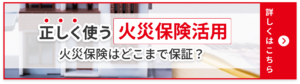 正しく使う 火災保険活用
火災保険はどこまで保証？
詳しくはこちら